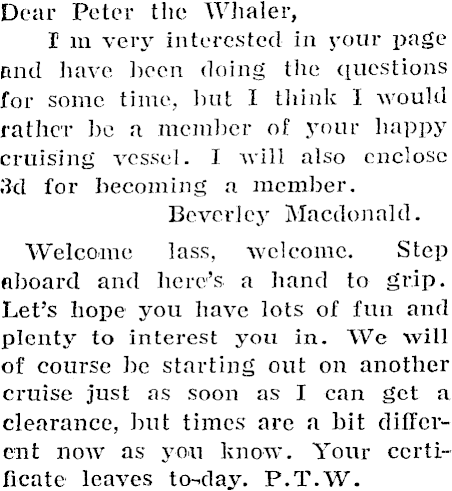 Dear Peter the Whaler,

I m very interested in your page and have been doing the questions for some time, but I think I would rather be a member of your happy cruising vessel. I will also enclose 3d for becoming a member.

Beverley Macdonald.

Welcome lass, welcome. Step aboard and here's a hand to grip. Let's hope you have lots of fun and plenty to interest you in. We will of course be starting out on another cruise just as soon as I can get a clearance, but times are a bit different now as you know. Your certificate leaves to-day. P.T.W.